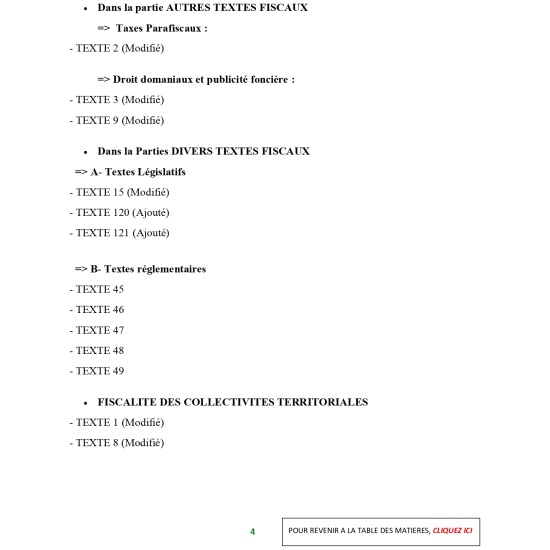 • Dans la partie AUTRES TEXTES FISCAUX

=> Taxes Parafiscaux :

- TEXTE 2 (Modifié)

=> Droit domaniaux et publicité foncière :

- TEXTE 3 (Modifié)

- TEXTE 9 (Modifié)

• Dans la Parties DIVERS TEXTES FISCAUX

=> A- Textes Législatifs

- TEXTE 15 (Modifié)

- TEXTE 120 (Ajouté)

- TEXTE 121 (Ajouté)

=> B- Textes réglementaires

- TEXTE 45

- TEXTE 46

- TEXTE 47

- TEXTE 48

- TEXTE 49

• FISCALITE DES COLLECTIVITES TERRITORIALES

- TEXTE 1 (Modifié)

- TEXTE 8 (Modifié)

4

POUR REVENIR A LA TABLE DES MATIERES, CLIQUEZ ICI